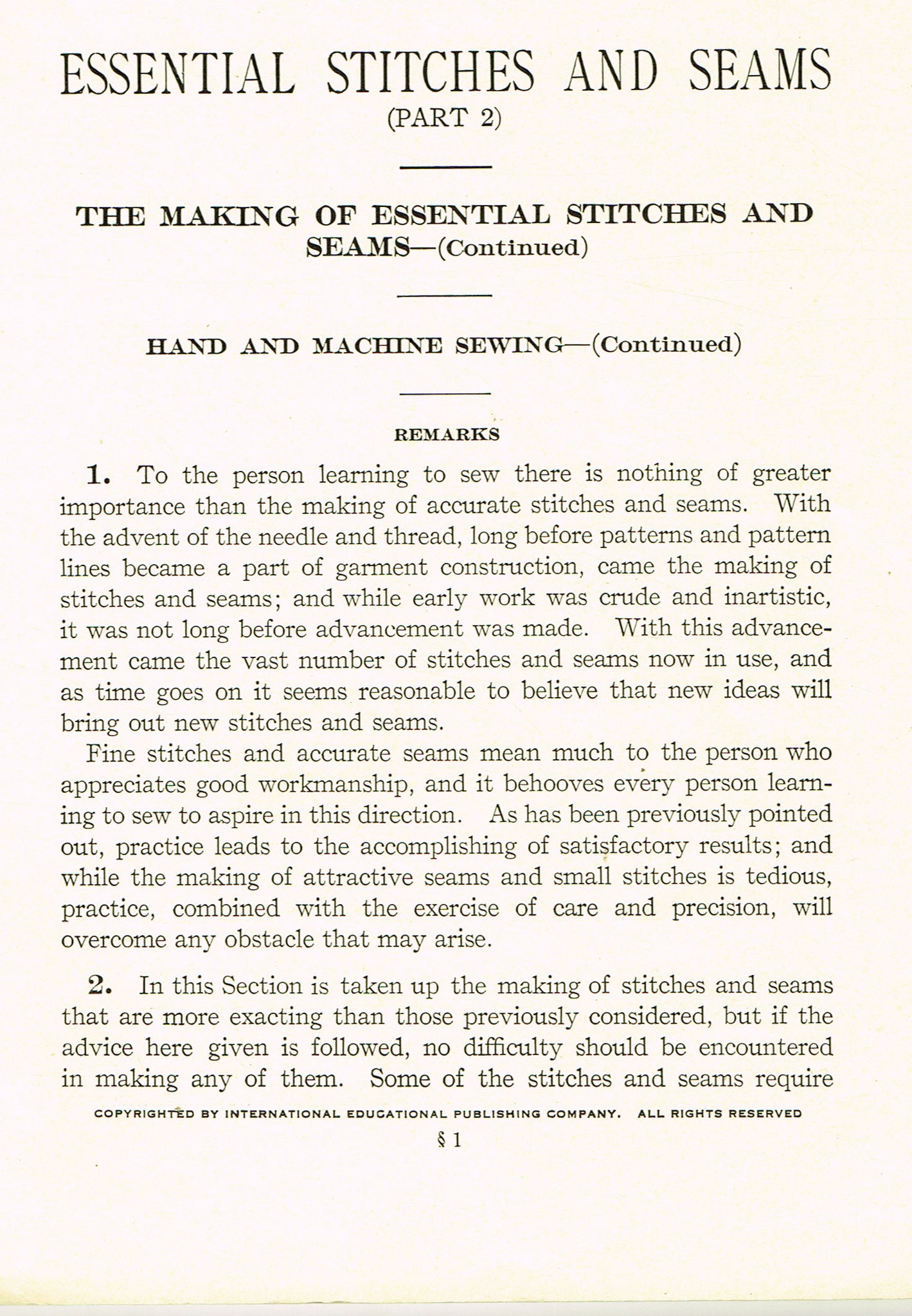 ESSENTIAL STITCHES AND SEAMS
(PART 2)

THE MAKING OF ESSENTIAL STITCHES AND SEAMS—(Continued)

HAND AND MACHINE SEWING—(Continued)

REMARKS

1. To the person learning to sew there is nothing of greater importance than the making of accurate stitches and seams. With the advent of the needle and thread, long before patterns and pattern lines became a part of garment construction, came the making of stitches and seams; and while early work was crude and inartistic, it was not long before advancement was made. With this advancement came the vast number of stitches and seams now in use, and as time goes on it seems reasonable to believe that new ideas will bring out new stitches and seams.

Fine stitches and accurate seams mean much to the person who appreciates good workmanship, and it behooves every person learning to sew to aspire in this direction. As has been previously pointed out, practice leads to the accomplishing of satisfactory results; and while the making of attractive seams and small stitches is tedious, practice, combined with the exercise of care and precision, will overcome any obstacle that may arise.

2. In this Section is taken up the making of stitches and seams that are more exacting than those previously considered, but if the advice here given is followed, no difficulty should be encountered in making any of them. Some of the stitches and seams require

COPYRIGHTED BY INTERNATIONAL EDUCATIONAL PUBLISHING COMPANY. ALL RIGHTS RESERVED

§ 1